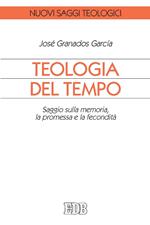 NUOVI SAGGI TEOLOGICI

José Granados García

TEOLOGIA DEL TEMPO

Saggio sulla memoria, la promessa e la fecondità

EDB